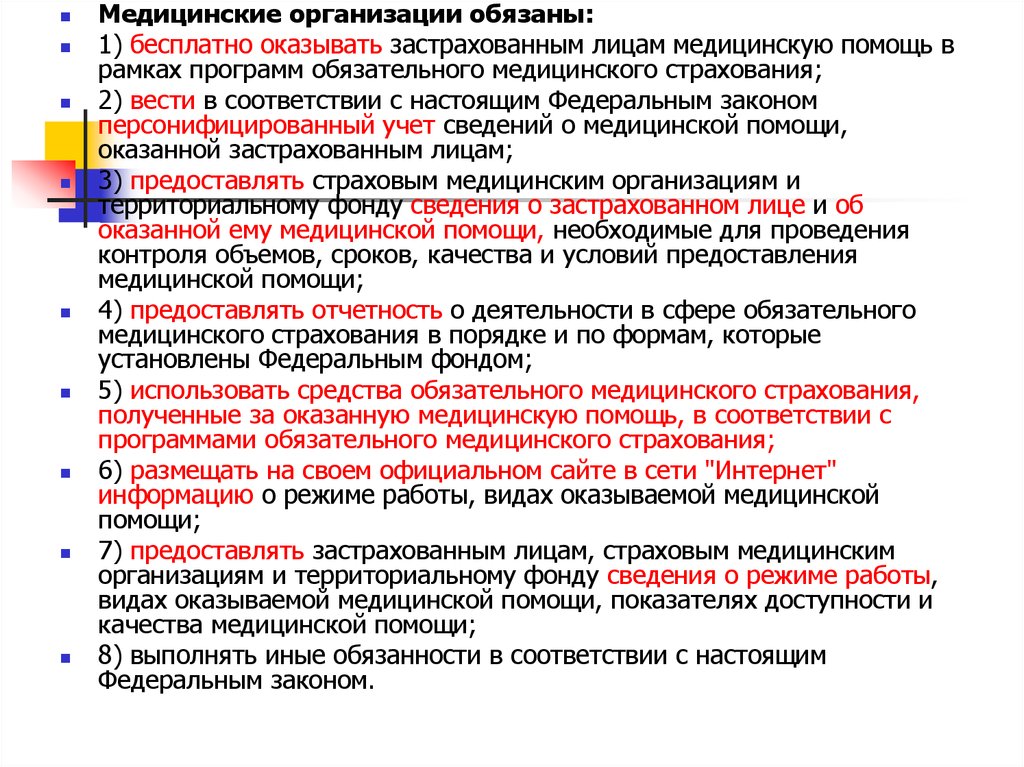 Медицинские организации обязаны:

1) бесплатно оказывать застрахованным лицам медицинскую помощь в рамках программ обязательного медицинского страхования;

2) вести в соответствии с настоящим Федеральным законом персонифицированный учет сведений о медицинской помощи, оказанной застрахованным лицам;

3) предоставлять страховым медицинским организациям и территориальному фонду сведения о застрахованном лице и об оказанной ему медицинской помощи, необходимые для проведения контроля объемов, сроков, качества и условий предоставления медицинской помощи;

4) предоставлять отчетность о деятельности в сфере обязательного медицинского страхования в порядке и по формам, которые установлены Федеральным фондом;

5) использовать средства обязательного медицинского страхования, полученные за оказанную медицинскую помощь, в соответствии с программами обязательного медицинского страхования;

6) размещать на своем официальном сайте в сети "Интернет" информацию о режиме работы, видах оказываемой медицинской помощи;

7) предоставлять застрахованным лицам, страховым медицинским организациям и территориальному фонду сведения о режиме работы, видах оказываемой медицинской помощи, показателях доступности и качества медицинской помощи;

8) выполнять иные обязанности в соответствии с настоящим Федеральным законом.